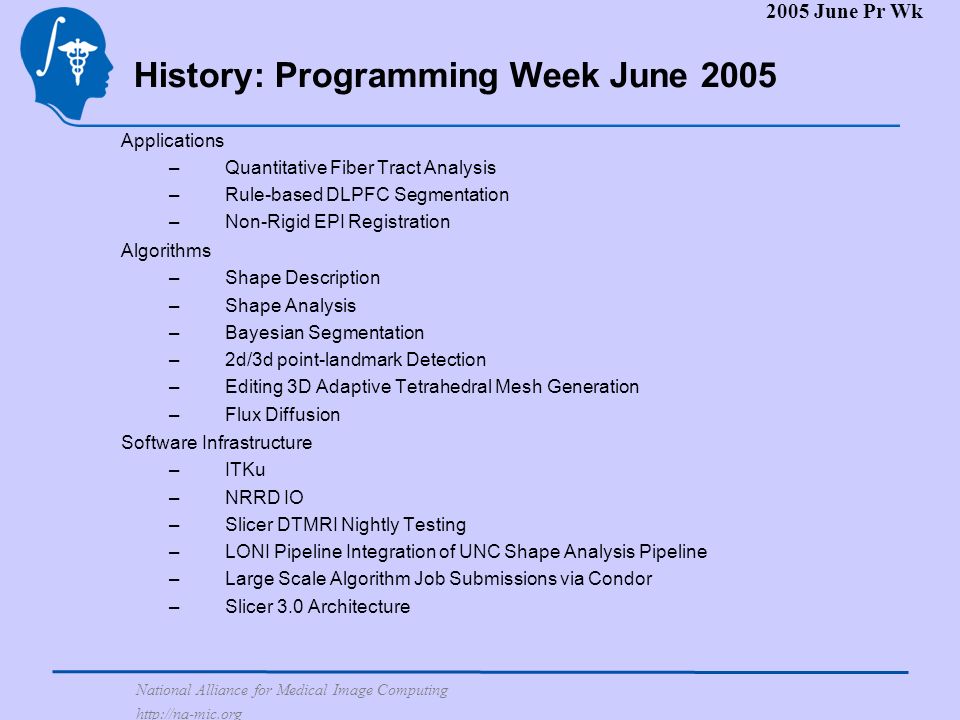 2005 June Pr Wk

History: Programming Week June 2005

Applications
– Quantitative Fiber Tract Analysis
– Rule-based DLPFC Segmentation
– Non-Rigid EPI Registration

Algorithms
– Shape Description
– Shape Analysis
– Bayesian Segmentation
– 2d/3d point-landmark Detection
– Editing 3D Adaptive Tetrahedral Mesh Generation
– Flux Diffusion

Software Infrastructure
– ITKu
– NRRD IO
– Slicer DTMRI Nightly Testing
– LONI Pipeline Integration of UNC Shape Analysis Pipeline
– Large Scale Algorithm Job Submissions via Condor
– Slicer 3.0 Architecture

National Alliance for Medical Image Computing
http://na-mic.org